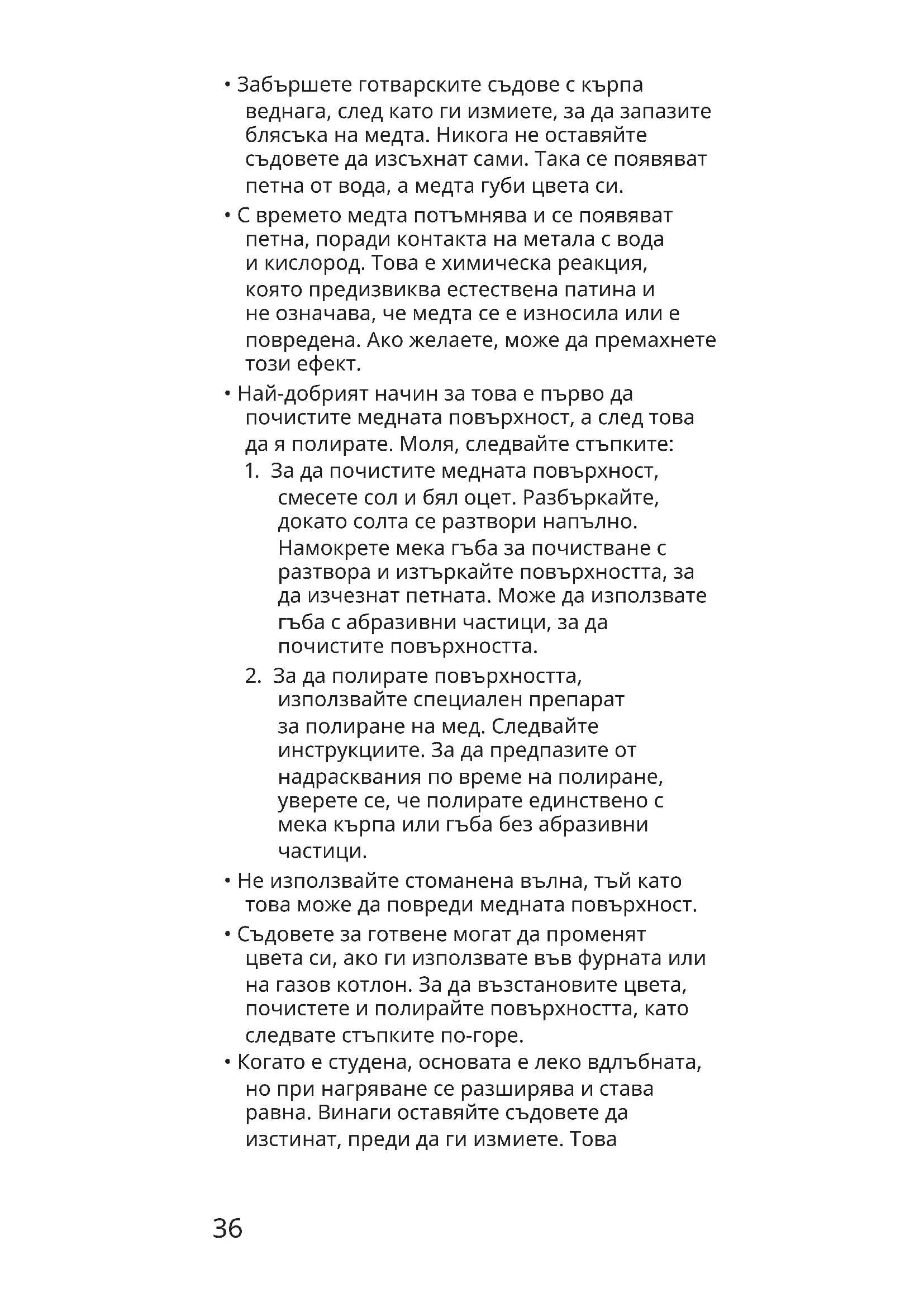 • Забършете готварските съдове с кърпа веднага, след като ги измиете, за да запазите блясъка на медта. Никога не оставяйте съдовете да изсъхнат сами. Така се появяват петна от вода, а медта губи цвета си.

• С времето медта потъмнява и се появяват петна, поради контакта на метала с вода и кислород. Това е химическа реакция, която предизвиква естествена патина и не означава, че медта се е износила или е повредена. Ако желаете, може да премахнете този ефект.

• Най-добрият начин за това е първо да почистите медната повърхност, а след това да я полирате. Моля, следвайте стъпките:

1. За да почистите медната повърхност, смесете сол и бял оцет. Разбъркайте, докато солта се разтвори напълно. Намокрете мека гъба за почистване с разтвора и изтъркайте повърхността, за да изчезнат петната. Може да използвате гъба с абразивни частици, за да почистите повърхността.

2. За да полирате повърхността, използвайте специален препарат за полиране на мед. Следвайте инструкциите. За да предпазите от надрасквания по време на полиране, уверете се, че полирате единствено с мека кърпа или гъба без абразивни частици.

• Не използвайте стоманена вълна, тъй като това може да повреди медната повърхност.

• Съдовете за готвене могат да променят цвета си, ако ги използвате във фурната или на газов котлон. За да възстановите цвета, почистете и полирайте повърхността, като следвате стъпките по-горе.

• Когато е студена, основата е леко вдлъбната, но при нагряване се разширява и става равна. Винаги оставяйте съдовете да изстинат, преди да ги измиете. Това

36